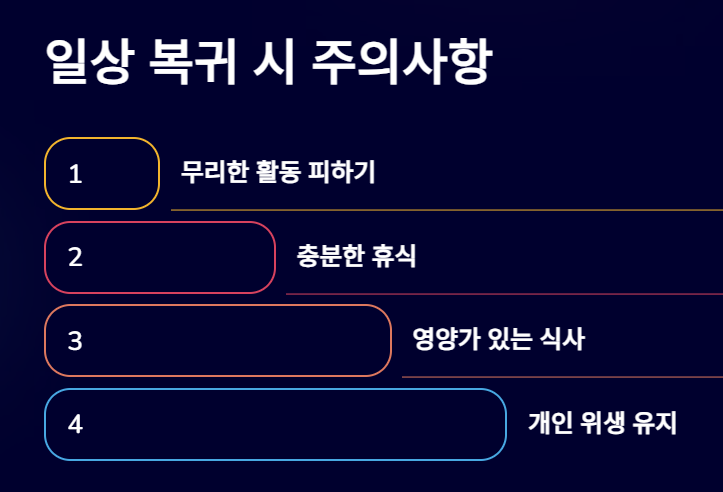 일상 복귀 시 주의사항

1

무리한 활동 피하기

2

충분한 휴식

3

영양가 있는 식사

4

개인 위생 유지